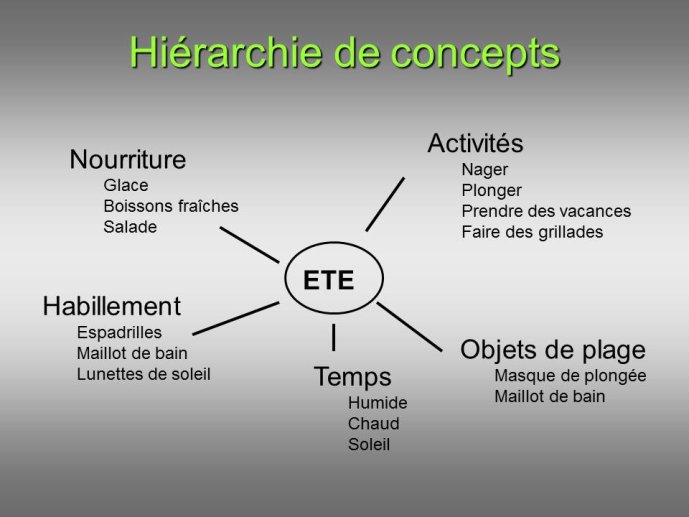 Hiérarchie de concepts

Nourriture
Glace
Boissons fraîches
Salade

Activités
Nager
Plonger
Prendre des vacances
Faire des grillades

ETE

Habillement
Espadrilles
Maillot de bain
Lunettes de soleil

Temps
Humide
Chaud
Soleil

Objets de plage
Masque de plongée
Maillot de bain